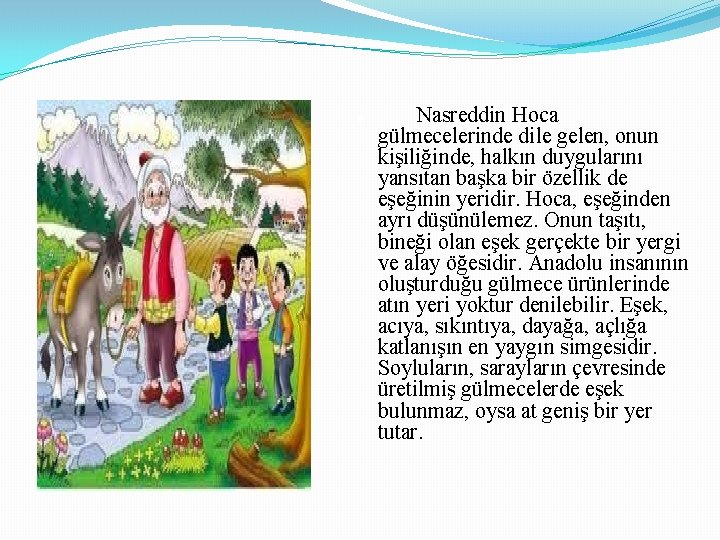 Nasreddin Hoca gülmecelerinde dile gelen, onun kişiliğinde, halkın duygularını yansıtan başka bir özellik de eşeğinin yeridir. Hoca, eşeğinden ayrı düşünülemez. Onun taşıtı, bineği olan eşek gerçekte bir yergi ve alay öğesidir. Anadolu insanının oluşturduğu gülmece ürünlerinde atın yeri yoktur denilebilir. Eşek, acıya, sıkıntıya, dayağa, açlığa katlanışın en yaygın simgesidir. Soyluların, sarayların çevresinde üretilmiş gülmecelerde eşek bulunmaz, oysa at geniş bir yer tutar.